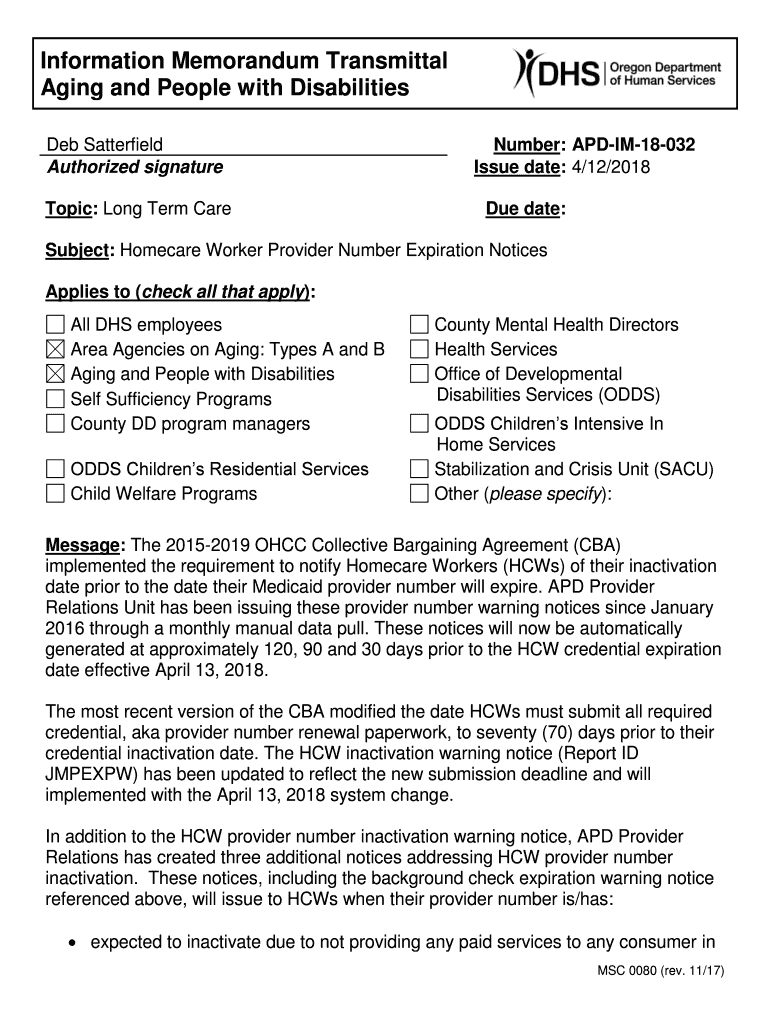 Information Memorandum Transmittal
Aging and People with Disabilities

DHS | Oregon Department of Human Services

Deb Satterfield
Authorized signature

Number: APD-IM-18-032
Issue date: 4/12/2018

Topic: Long Term Care

Due date:

Subject: Homecare Worker Provider Number Expiration Notices

Applies to (check all that apply):

☐ All DHS employees
☒ Area Agencies on Aging: Types A and B
☒ Aging and People with Disabilities
☐ Self Sufficiency Programs
☐ County DD program managers
☐ ODDS Children's Residential Services
☐ Child Welfare Programs

☐ County Mental Health Directors
☐ Health Services
☐ Office of Developmental Disabilities Services (ODDS)
☐ ODDS Children's Intensive In Home Services
☐ Stabilization and Crisis Unit (SACU)
☐ Other (please specify):

Message: The 2015-2019 OHCC Collective Bargaining Agreement (CBA) implemented the requirement to notify Homecare Workers (HCWs) of their inactivation date prior to the date their Medicaid provider number will expire. APD Provider Relations Unit has been issuing these provider number warning notices since January 2016 through a monthly manual data pull. These notices will now be automatically generated at approximately 120, 90 and 30 days prior to the HCW credential expiration date effective April 13, 2018.

The most recent version of the CBA modified the date HCWs must submit all required credential, aka provider number renewal paperwork, to seventy (70) days prior to their credential inactivation date. The HCW inactivation warning notice (Report ID JMPEXPW) has been updated to reflect the new submission deadline and will implemented with the April 13, 2018 system change.

In addition to the HCW provider number inactivation warning notice, APD Provider Relations has created three additional notices addressing HCW provider number inactivation. These notices, including the background check expiration warning notice referenced above, will issue to HCWs when their provider number is/has:

• expected to inactivate due to not providing any paid services to any consumer in

MSC 0080 (rev. 11/17)